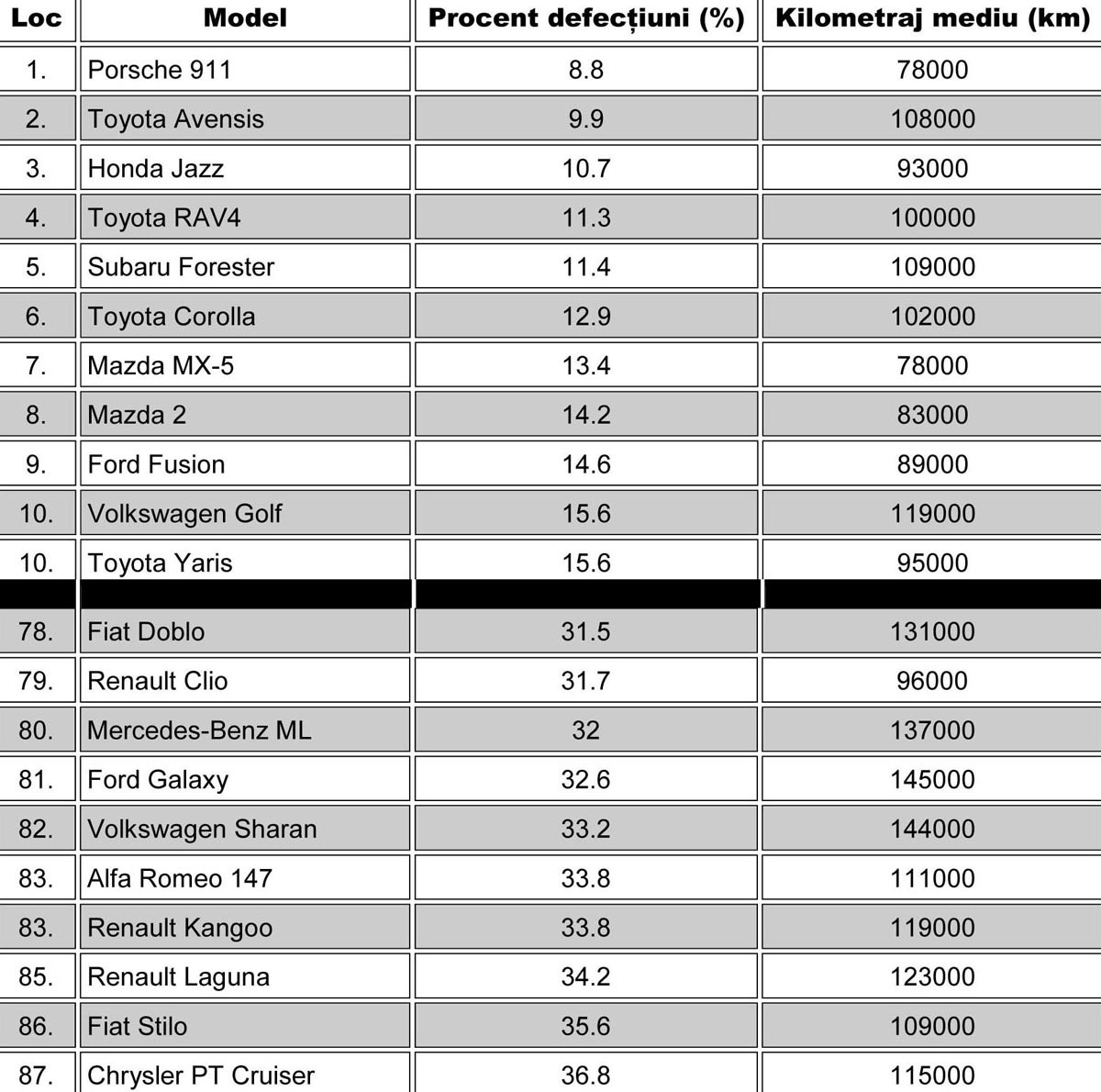 | Loc | Model | Procent defecțiuni (%) | Kilometraj mediu (km) |
|---|---|---|---|
| 1. | Porsche 911 | 8.8 | 78000 |
| 2. | Toyota Avensis | 9.9 | 108000 |
| 3. | Honda Jazz | 10.7 | 93000 |
| 4. | Toyota RAV4 | 11.3 | 100000 |
| 5. | Subaru Forester | 11.4 | 109000 |
| 6. | Toyota Corolla | 12.9 | 102000 |
| 7. | Mazda MX-5 | 13.4 | 78000 |
| 8. | Mazda 2 | 14.2 | 83000 |
| 9. | Ford Fusion | 14.6 | 89000 |
| 10. | Volkswagen Golf | 15.6 | 119000 |
| 10. | Toyota Yaris | 15.6 | 95000 |
| | | | |
| 78. | Fiat Doblo | 31.5 | 131000 |
| 79. | Renault Clio | 31.7 | 96000 |
| 80. | Mercedes-Benz ML | 32 | 137000 |
| 81. | Ford Galaxy | 32.6 | 145000 |
| 82. | Volkswagen Sharan | 33.2 | 144000 |
| 83. | Alfa Romeo 147 | 33.8 | 111000 |
| 83. | Renault Kangoo | 33.8 | 119000 |
| 85. | Renault Laguna | 34.2 | 123000 |
| 86. | Fiat Stilo | 35.6 | 109000 |
| 87. | Chrysler PT Cruiser | 36.8 | 115000 |